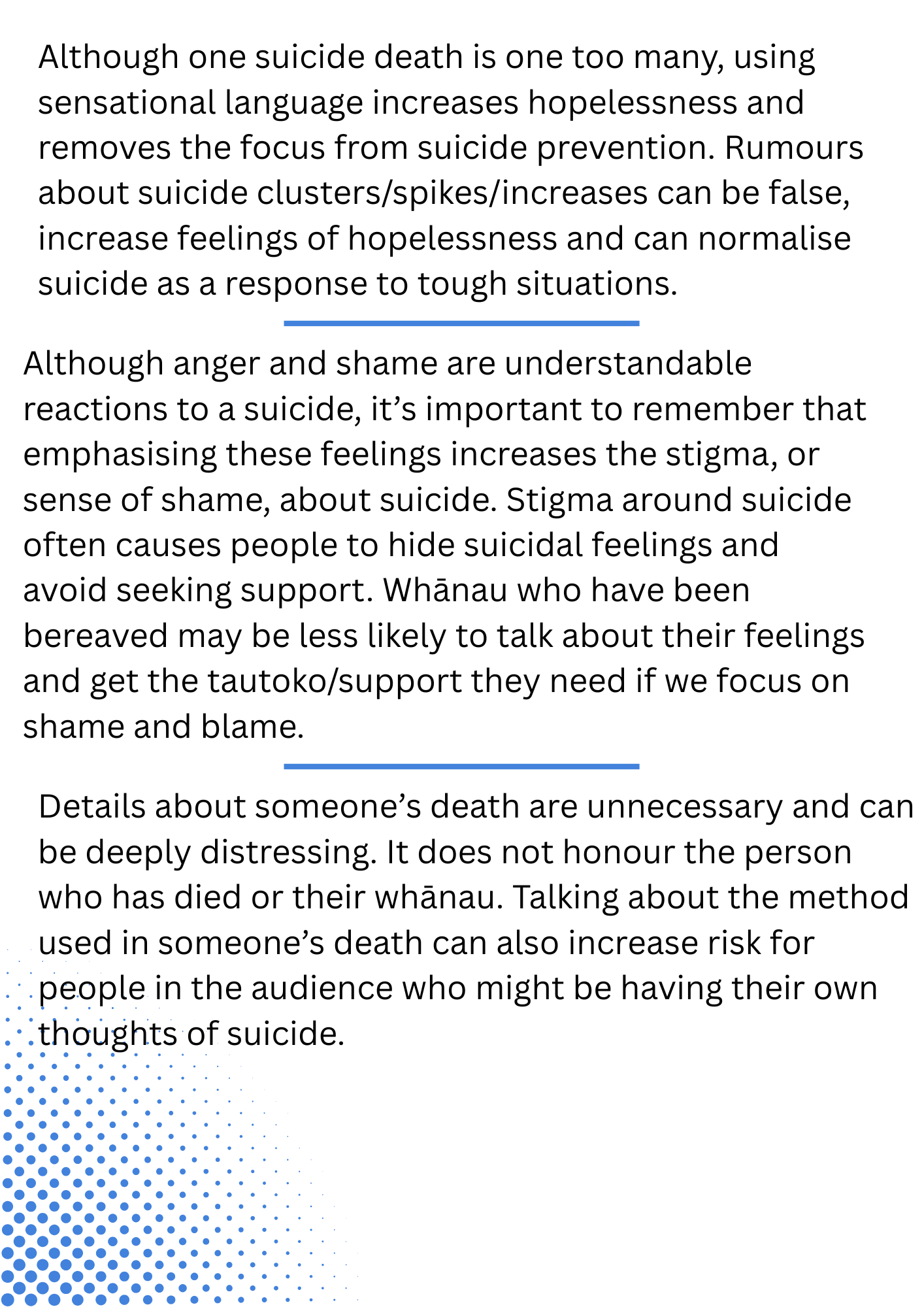 Although one suicide death is one too many, using sensational language increases hopelessness and removes the focus from suicide prevention. Rumours about suicide clusters/spikes/increases can be false, increase feelings of hopelessness and can normalise suicide as a response to tough situations.

Although anger and shame are understandable reactions to a suicide, it's important to remember that emphasising these feelings increases the stigma, or sense of shame, about suicide. Stigma around suicide often causes people to hide suicidal feelings and avoid seeking support. Whānau who have been bereaved may be less likely to talk about their feelings and get the tautoko/support they need if we focus on shame and blame.

Details about someone's death are unnecessary and can be deeply distressing. It does not honour the person who has died or their whānau. Talking about the method used in someone's death can also increase risk for people in the audience who might be having their own thoughts of suicide.